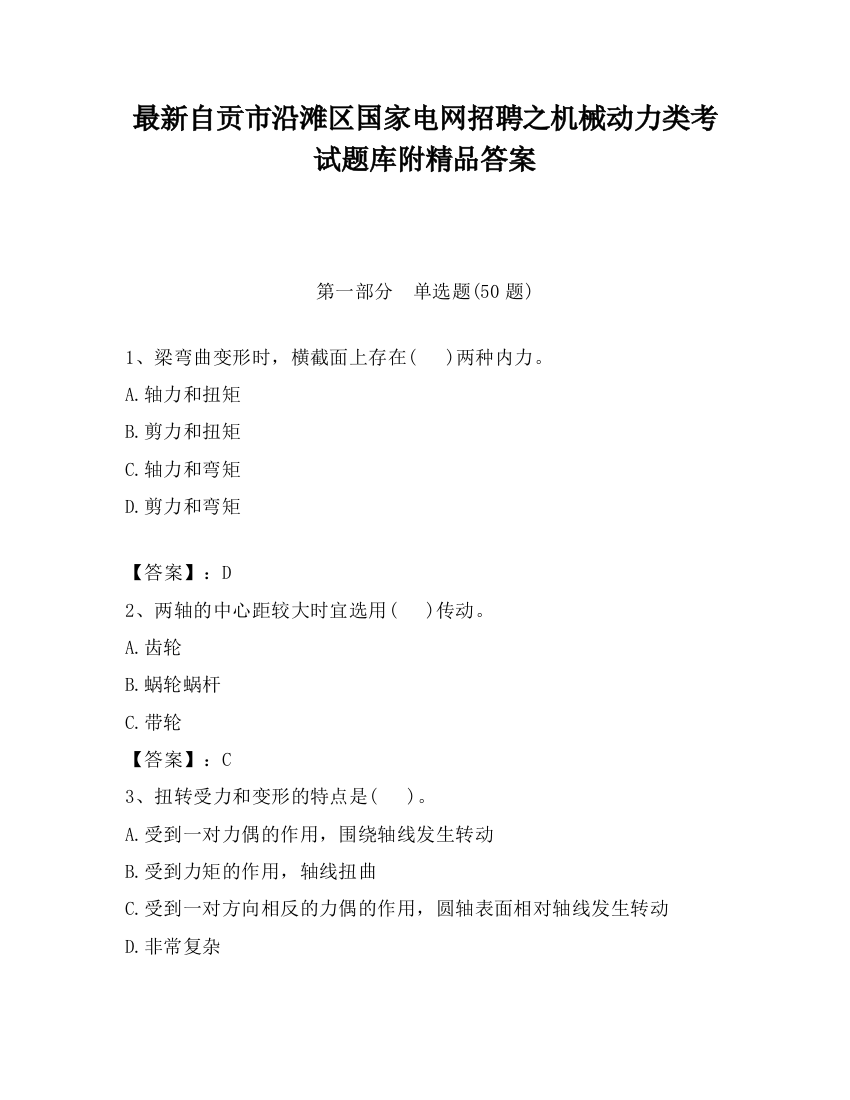 最新自贡市沿滩区国家电网招聘之机械动力类考试题库附精品答案

第一部分　单选题(50 题)

1、梁弯曲变形时，横截面上存在(　　)两种内力。

A.轴力和扭矩

B.剪力和扭矩

C.轴力和弯矩

D.剪力和弯矩

【答案】：D

2、两轴的中心距较大时宜选用(　　)传动。

A.齿轮

B.蜗轮蜗杆

C.带轮

【答案】：C

3、扭转受力和变形的特点是(　　)。

A.受到一对力偶的作用，围绕轴线发生转动

B.受到力矩的作用，轴线扭曲

C.受到一对方向相反的力偶的作用，圆轴表面相对轴线发生转动

D.非常复杂